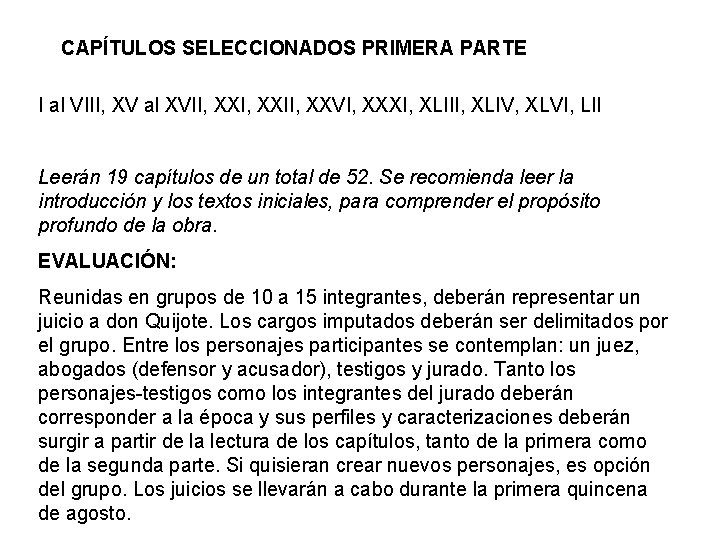 CAPÍTULOS SELECCIONADOS PRIMERA PARTE

I al VIII, XV al XVII, XXI, XXII, XXVI, XXXI, XLIII, XLIV, XLVI, LII

Leerán 19 capítulos de un total de 52. Se recomienda leer la introducción y los textos iniciales, para comprender el propósito profundo de la obra.

EVALUACIÓN:

Reunidas en grupos de 10 a 15 integrantes, deberán representar un juicio a don Quijote. Los cargos imputados deberán ser delimitados por el grupo. Entre los personajes participantes se contemplan: un juez, abogados (defensor y acusador), testigos y jurado. Tanto los personajes-testigos como los integrantes del jurado deberán corresponder a la época y sus perfiles y caracterizaciones deberán surgir a partir de la lectura de los capítulos, tanto de la primera como de la segunda parte. Si quisieran crear nuevos personajes, es opción del grupo. Los juicios se llevarán a cabo durante la primera quincena de agosto.